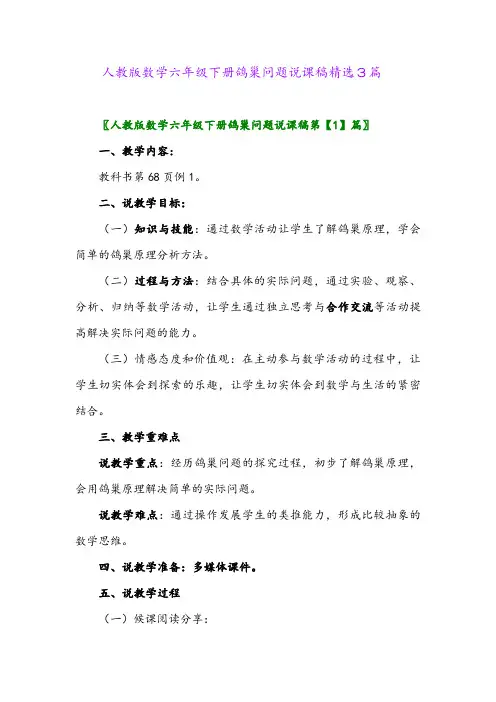 人教版数学六年级下册鸽巢问题说课稿精选3篇

〖人教版数学六年级下册鸽巢问题说课稿第【1】篇〗

一、教学内容：

教科书第68页例1。

二、说教学目标：

（一）知识与技能：通过数学活动让学生了解鸽巢原理，学会简单的鸽巢原理分析方法。

（二）过程与方法：结合具体的实际问题，通过实验、观察、分析、归纳等数学活动，让学生通过独立思考与合作交流等活动提高解决实际问题的能力。

（三）情感态度和价值观：在主动参与数学活动的过程中，让学生切实体会到探索的乐趣，让学生切实体会到数学与生活的紧密结合。

三、教学重难点

说教学重点：经历鸽巢问题的探究过程，初步了解鸽巢原理，会用鸽巢原理解决简单的实际问题。

说教学难点：通过操作发展学生的类推能力，形成比较抽象的数学思维。

四、说教学准备：多媒体课件。

五、说教学过程

（一）候课阅读分享：